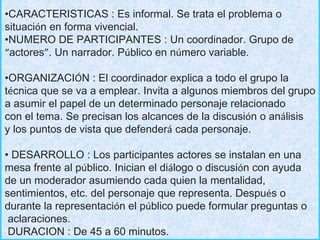 •CARACTERISTICAS : Es informal. Se trata el problema o situación en forma vivencial.
•NUMERO DE PARTICIPANTES : Un coordinador. Grupo de "actores". Un narrador. Público en número variable.

•ORGANIZACIÓN : El coordinador explica a todo el grupo la técnica que se va a emplear. Invita a algunos miembros del grupo a asumir el papel de un determinado personaje relacionado con el tema. Se precisan los alcances de la discusión o análisis y los puntos de vista que defenderá cada personaje.

• DESARROLLO : Los participantes actores se instalan en una mesa frente al público. Inician el diálogo o discusión con ayuda de un moderador asumiendo cada quien la mentalidad, sentimientos, etc. del personaje que representa. Después o durante la representación el público puede formular preguntas o aclaraciones.
DURACION : De 45 a 60 minutos.